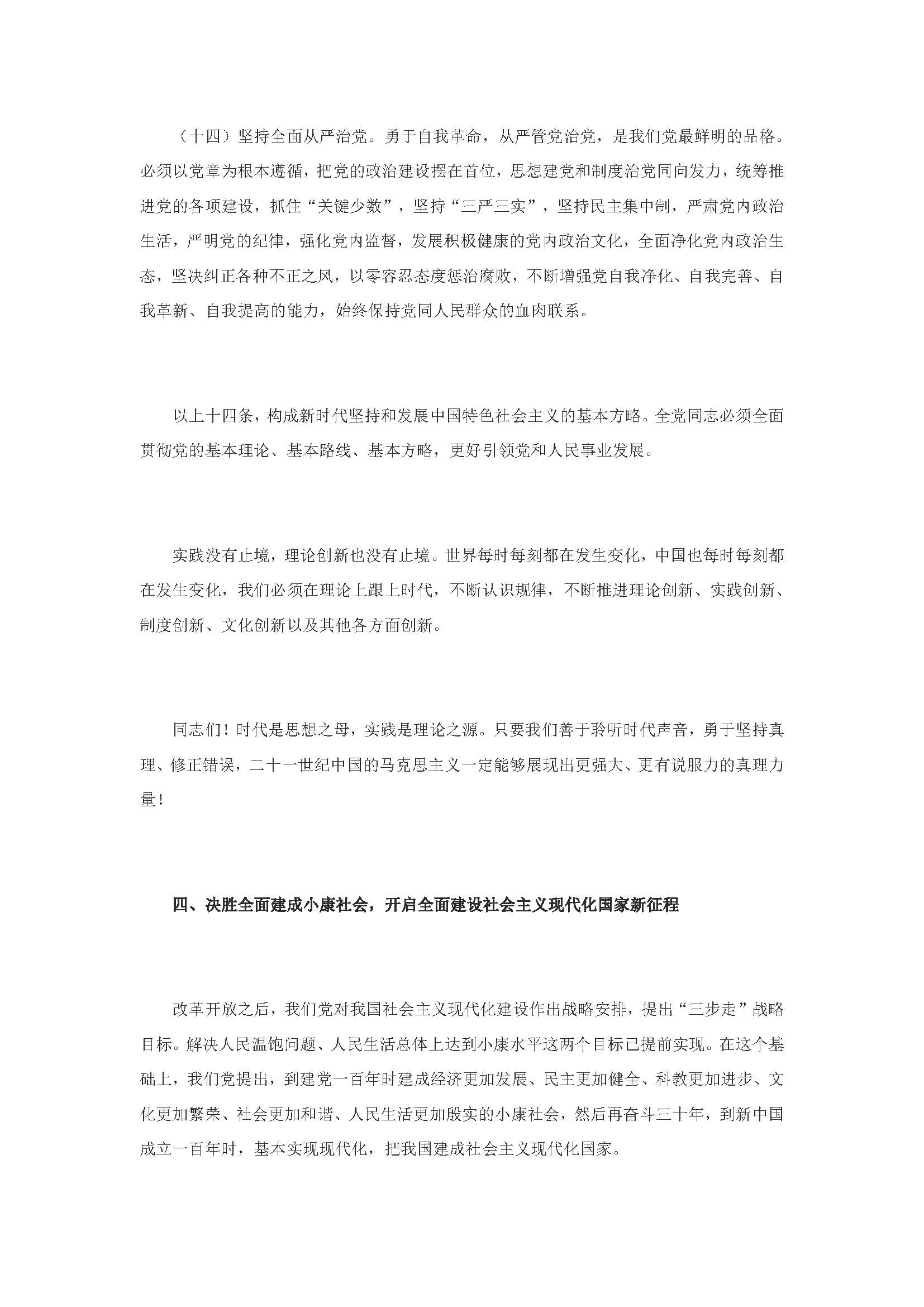 （十四）坚持全面从严治党。勇于自我革命，从严管党治党，是我们党最鲜明的品格。必须以党章为根本遵循，把党的政治建设摆在首位，思想建党和制度治党同向发力，统筹推进党的各项建设，抓住“关键少数”，坚持“三严三实”，坚持民主集中制，严肃党内政治生活，严明党的纪律，强化党内监督，发展积极健康的党内政治文化，全面净化党内政治生态，坚决纠正各种不正之风，以零容忍态度惩治腐败，不断增强党自我净化、自我完善、自我革新、自我提高的能力，始终保持党同人民群众的血肉联系。

以上十四条，构成新时代坚持和发展中国特色社会主义的基本方略。全党同志必须全面贯彻党的基本理论、基本路线、基本方略，更好引领党和人民事业发展。

实践没有止境，理论创新也没有止境。世界每时每刻都在发生变化，中国也每时每刻都在发生变化，我们必须在理论上跟上时代，不断认识规律，不断推进理论创新、实践创新、制度创新、文化创新以及其他各方面创新。

同志们！时代是思想之母，实践是理论之源。只要我们善于聆听时代声音，勇于坚持真理、修正错误，二十一世纪中国的马克思主义一定能够展现出更强大、更有说服力的真理力量！

四、决胜全面建成小康社会，开启全面建设社会主义现代化国家新征程

改革开放之后，我们党对我国社会主义现代化建设作出战略安排，提出“三步走”战略目标。解决人民温饱问题、人民生活总体上达到小康水平这两个目标已提前实现。在这个基础上，我们党提出，到建党一百年时建成经济更加发展、民主更加健全、科教更加进步、文化更加繁荣、社会更加和谐、人民生活更加殷实的小康社会，然后再奋斗三十年，到新中国成立一百年时，基本实现现代化，把我国建成社会主义现代化国家。